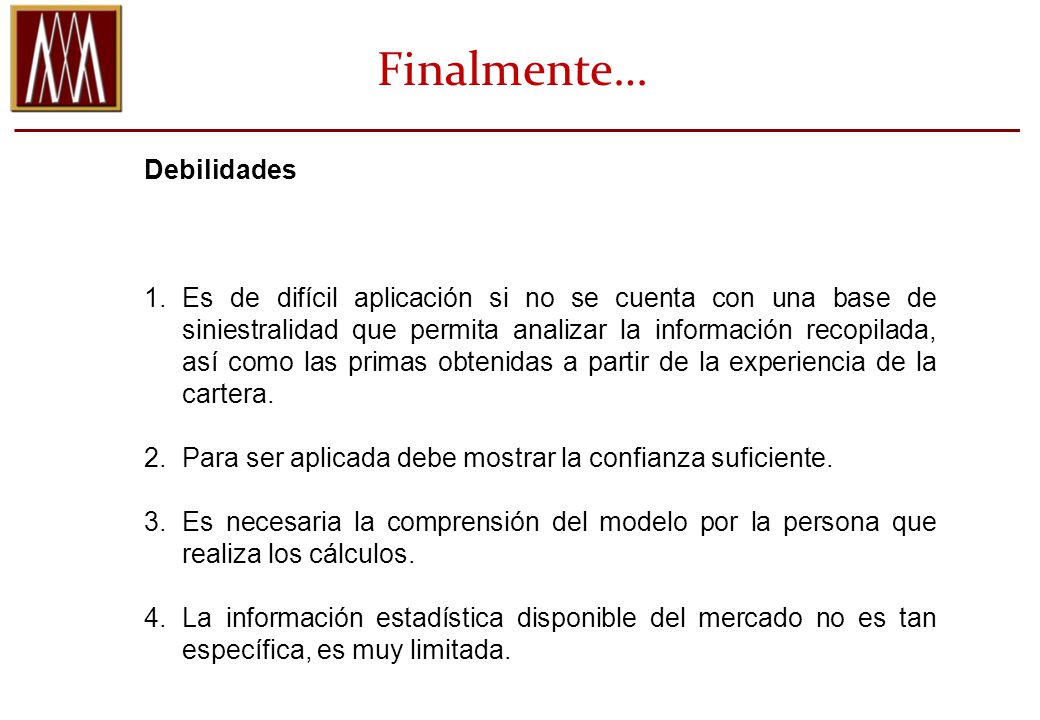 Finalmente…

Debilidades

1. Es de difícil aplicación si no se cuenta con una base de siniestralidad que permita analizar la información recopilada, así como las primas obtenidas a partir de la experiencia de la cartera.

2. Para ser aplicada debe mostrar la confianza suficiente.

3. Es necesaria la comprensión del modelo por la persona que realiza los cálculos.

4. La información estadística disponible del mercado no es tan específica, es muy limitada.